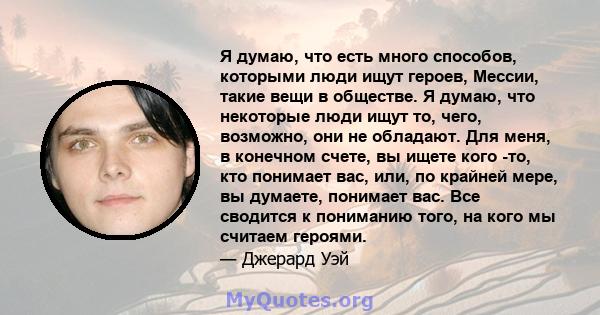 Я думаю, что есть много способов, которыми люди ищут героев, Мессии, такие вещи в обществе. Я думаю, что некоторые люди ищут то, чего, возможно, они не обладают. Для меня, в конечном счете, вы ищете кого -то, кто понимает вас, или, по крайней мере, вы думаете, понимает вас. Все сводится к пониманию того, на кого мы считаем героями.
— Джерард Уэй

MyQuotes.org